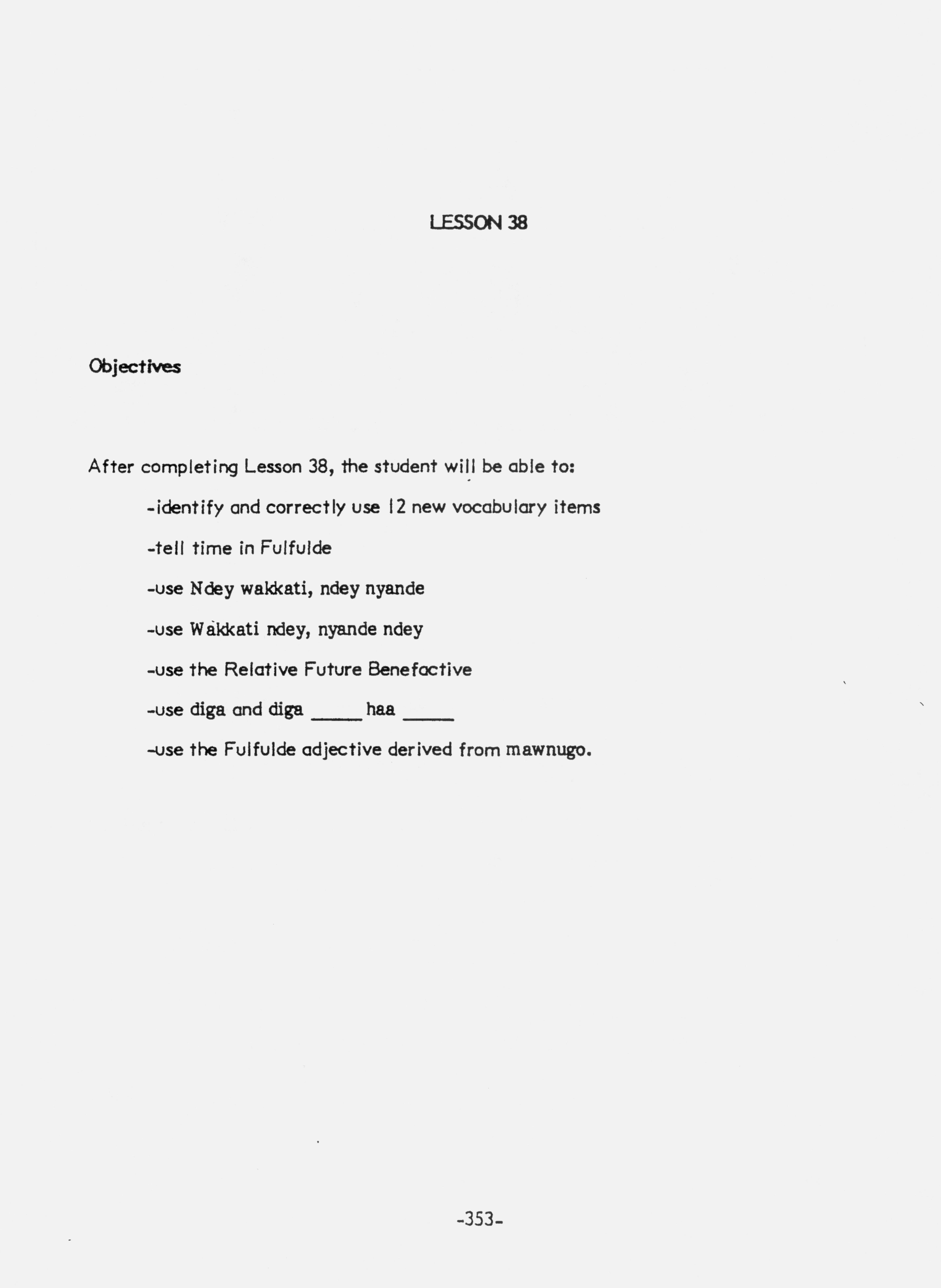 LESSON 38

Objectives

After completing Lesson 38, the student will be able to:

-identify and correctly use 12 new vocabulary items

-tell time in Fulfulde

-use Ndey wakkati, ndey nyande

-use Wakkati ndey, nyande ndey

-use the Relative Future Benefactive

-use diga and diga _____ haa _____

-use the Fulfulde adjective derived from mawnugo.

-353-